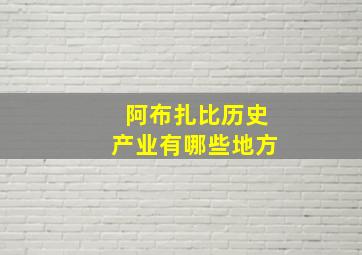 阿布扎比历史
产业有哪些地方